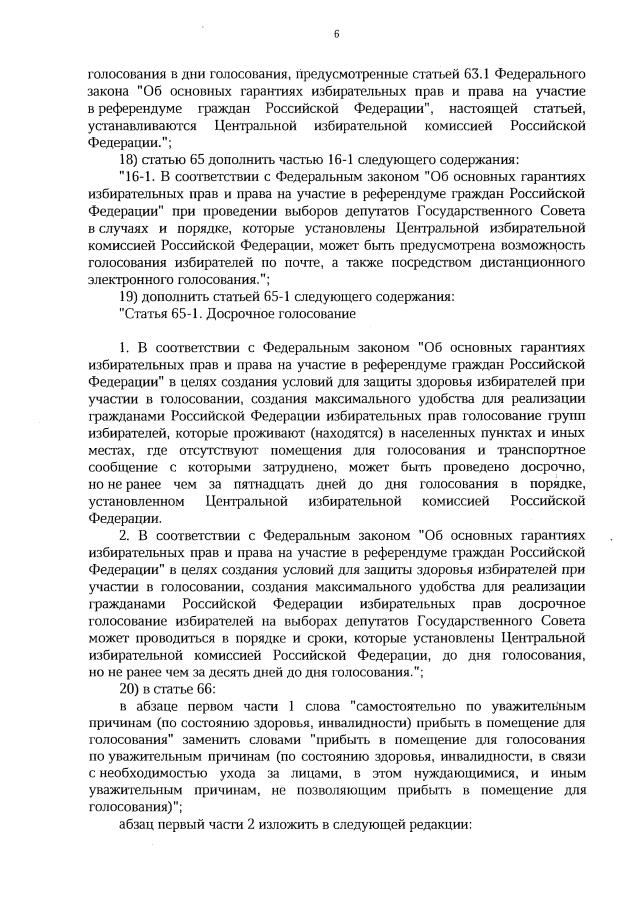 6

голосования в дни голосования, предусмотренные статьей 63.1 Федерального закона "Об основных гарантиях избирательных прав и права на участие в референдуме граждан Российской Федерации", настоящей статьей, устанавливаются Центральной избирательной комиссией Российской Федерации.";

18) статью 65 дополнить частью 16-1 следующего содержания:

"16-1. В соответствии с Федеральным законом "Об основных гарантиях избирательных прав и права на участие в референдуме граждан Российской Федерации" при проведении выборов депутатов Государственного Совета в случаях и порядке, которые установлены Центральной избирательной комиссией Российской Федерации, может быть предусмотрена возможность голосования избирателей по почте, а также посредством дистанционного электронного голосования.";

19) дополнить статьей 65-1 следующего содержания:

"Статья 65-1. Досрочное голосование

1. В соответствии с Федеральным законом "Об основных гарантиях избирательных прав и права на участие в референдуме граждан Российской Федерации" в целях создания условий для защиты здоровья избирателей при участии в голосовании, создания максимального удобства для реализации гражданами Российской Федерации избирательных прав голосование групп избирателей, которые проживают (находятся) в населенных пунктах и иных местах, где отсутствуют помещения для голосования и транспортное сообщение с которыми затруднено, может быть проведено досрочно, но не ранее чем за пятнадцать дней до дня голосования в порядке, установленном Центральной избирательной комиссией Российской Федерации.

2. В соответствии с Федеральным законом "Об основных гарантиях избирательных прав и права на участие в референдуме граждан Российской Федерации" в целях создания условий для защиты здоровья избирателей при участии в голосовании, создания максимального удобства для реализации гражданами Российской Федерации избирательных прав досрочное голосование избирателей на выборах депутатов Государственного Совета может проводиться в порядке и сроки, которые установлены Центральной избирательной комиссией Российской Федерации, до дня голосования, но не ранее чем за десять дней до дня голосования.";

20) в статье 66:

в абзаце первом части 1 слова "самостоятельно по уважительным причинам (по состоянию здоровья, инвалидности) прибыть в помещение для голосования" заменить словами "прибыть в помещение для голосования по уважительным причинам (по состоянию здоровья, инвалидности, в связи с необходимостью ухода за лицами, в этом нуждающимися, и иным уважительным причинам, не позволяющим прибыть в помещение для голосования)";

абзац первый части 2 изложить в следующей редакции: